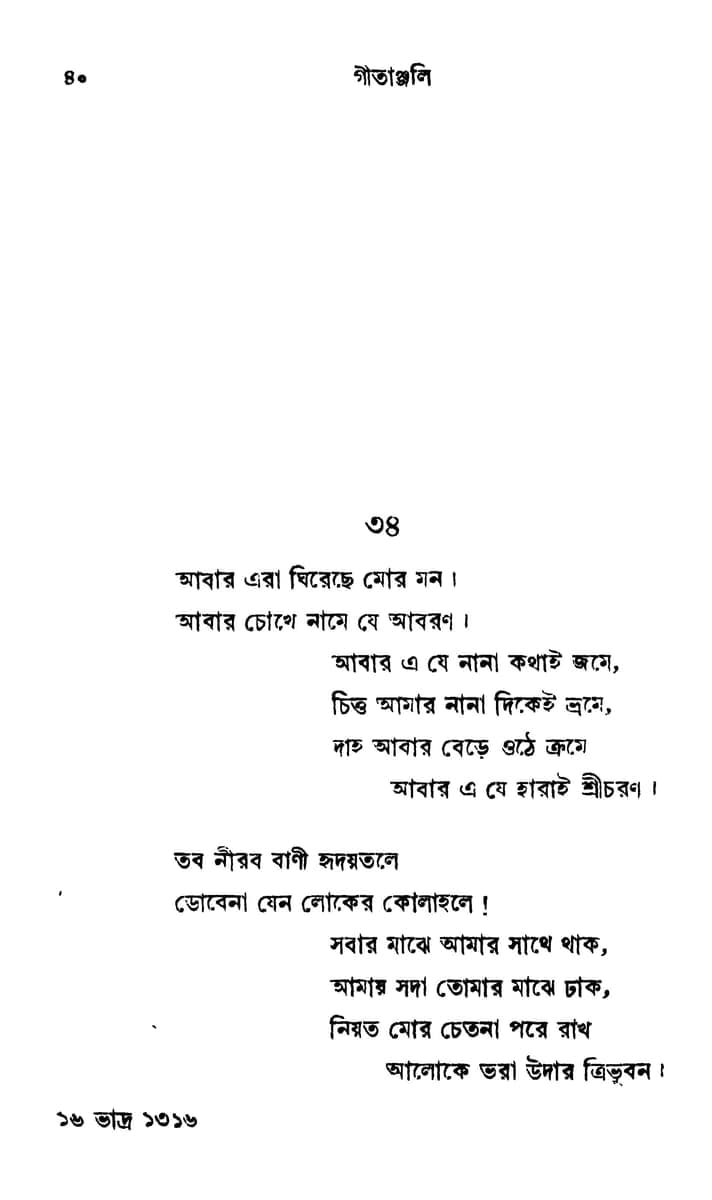 ৪০ গীতাঞ্জলি

৩৪

আবার এরা ঘিরেছে মোর মন।
আবার চোখে নামে যে আবরণ।
আবার এ যে নানা কথাই জমে,
চিত্ত আমার নানা দিকেই ভ্রমে,
দাহ আবার বেড়ে ওঠে ক্রমে
আবার এ যে হারাই শ্রীচরণ।

তব নীরব বাণী হৃদয়তলে
ডোবেনা যেন লোকের কোলাহলে!
সবার মাঝে আমার সাথে থাক,
আমায় সদা তোমার মাঝে ঢাক,
নিয়ত মোর চেতনা পরে রাখ
আলোকে ভরা উদার ত্রিভুবন।

১৬ ভাদ্র ১৩১৬